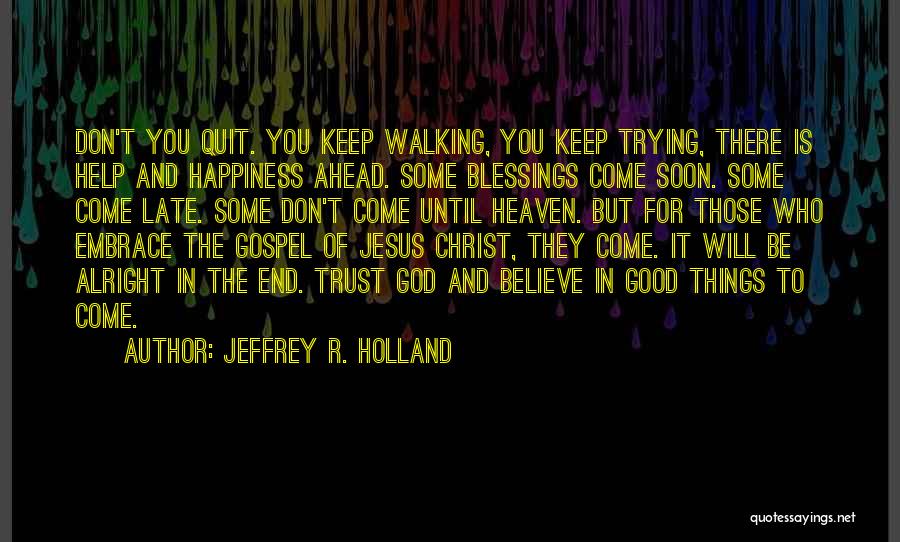 DON'T YOU QUIT. YOU KEEP WALKING, YOU KEEP TRYING, THERE IS HELP AND HAPPINESS AHEAD. SOME BLESSINGS COME SOON. SOME COME LATE. SOME DON'T COME UNTIL HEAVEN. BUT FOR THOSE WHO EMBRACE THE GOSPEL OF JESUS CHRIST, THEY COME. IT WILL BE ALRIGHT IN THE END. TRUST GOD AND BELIEVE IN GOOD THINGS TO COME.

AUTHOR: JEFFREY R. HOLLAND

quotessayings.net